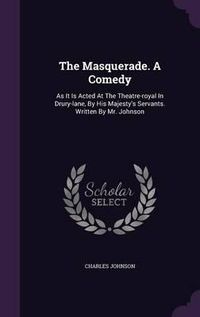 The Masquerade. A Comedy

As It Is Acted At The Theatre-royal In Drury-lane, By His Majesty's Servants. Written By Mr. Johnson

Scholar SELECT

CHARLES JOHNSON